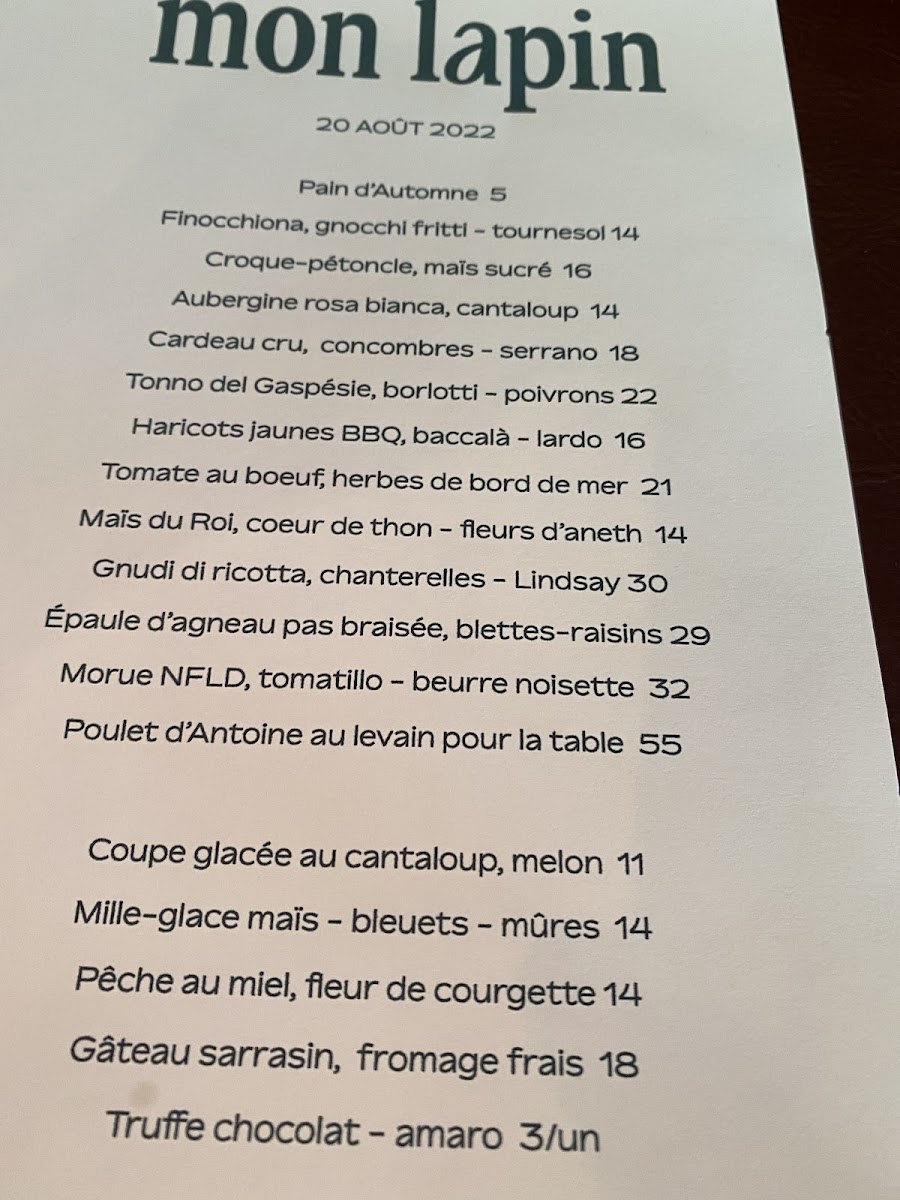 mon lapin

20 AOÛT 2022

Pain d'Automne 5

Finocchiona, gnocchi fritti - tournesol 14

Croque-pétoncle, maïs sucré 16

Aubergine rosa bianca, cantaloup 14

Cardeau cru, concombres - serrano 18

Tonno del Gaspésie, borlotti - poivrons 22

Haricots jaunes BBQ, baccalà - lardo 16

Tomate au boeuf, herbes de bord de mer 21

Maïs du Roi, coeur de thon - fleurs d'aneth 14

Gnudi di ricotta, chanterelles - Lindsay 30

Épaule d'agneau pas braisée, blettes-raisins 29

Morue NFLD, tomatillo - beurre noisette 32

Poulet d'Antoine au levain pour la table 55

Coupe glacée au cantaloup, melon 11

Mille-glace maïs - bleuets - mûres 14

Pêche au miel, fleur de courgette 14

Gâteau sarrasin, fromage frais 18

Truffe chocolat - amaro 3/un